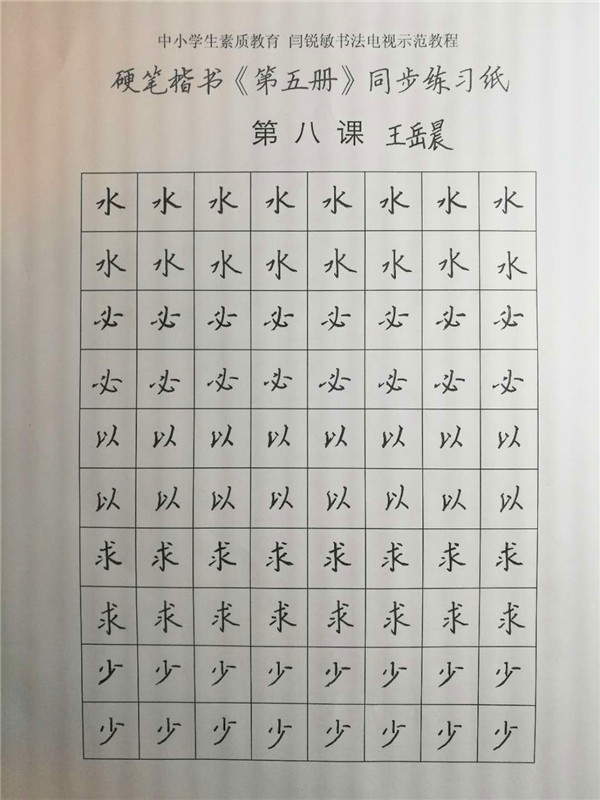 中小学生素质教育 闫锐敏书法电视示范教程

硬笔楷书《第五册》同步练习纸

第八课 王岳晨

| 水 | 水 | 水 | 水 | 水 | 水 | 水 | 水 |
|---|---|---|---|---|---|---|---|
| 水 | 水 | 水 | 水 | 水 | 水 | 水 | 水 |
| 必 | 必 | 必 | 必 | 必 | 必 | 必 | 必 |
| 必 | 必 | 必 | 必 | 必 | 必 | 必 | 必 |
| 以 | 以 | 以 | 以 | 以 | 以 | 以 | 以 |
| 以 | 以 | 以 | 以 | 以 | 以 | 以 | 以 |
| 求 | 求 | 求 | 求 | 求 | 求 | 求 | 求 |
| 求 | 求 | 求 | 求 | 求 | 求 | 求 | 求 |
| 少 | 少 | 少 | 少 | 少 | 少 | 少 | 少 |
| 少 | 少 | 少 | 少 | 少 | 少 | 少 | 少 |